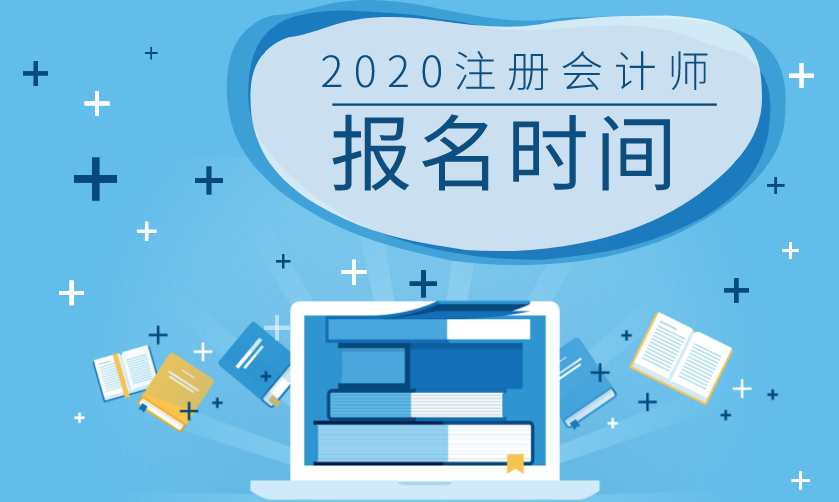 2020注册会计师

报名时间